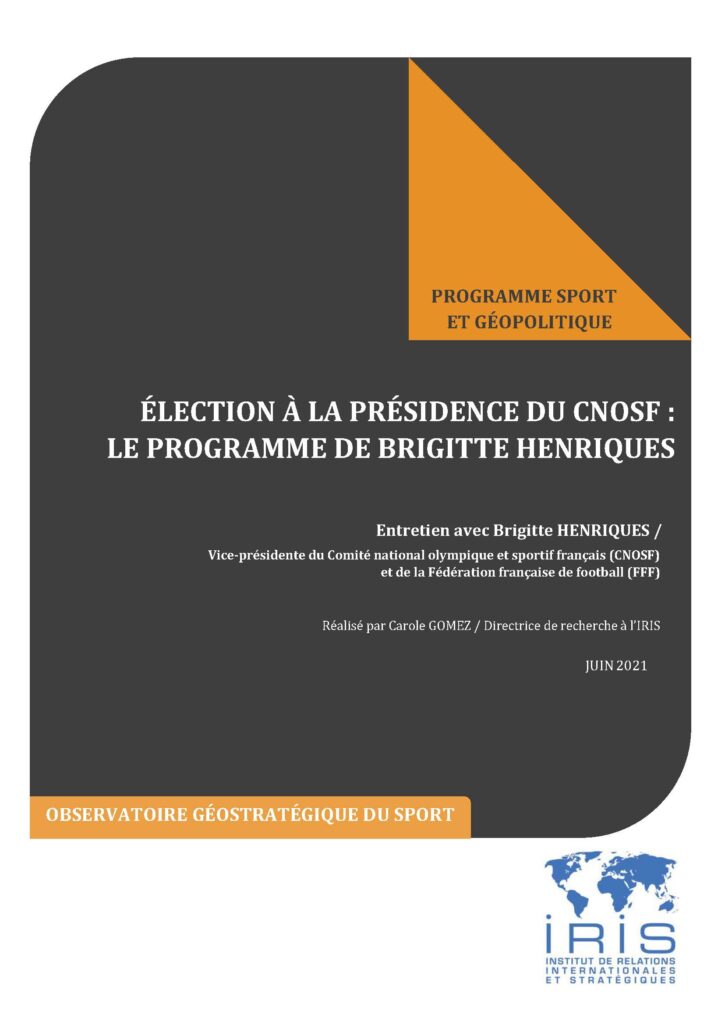 PROGRAMME SPORT ET GÉOPOLITIQUE

ÉLECTION À LA PRÉSIDENCE DU CNOSF : LE PROGRAMME DE BRIGITTE HENRIQUES

Entretien avec Brigitte HENRIQUES /

Vice-présidente du Comité national olympique et sportif français (CNOSF) et de la Fédération française de football (FFF)

Réalisé par Carole GOMEZ / Directrice de recherche à l'IRIS

JUIN 2021

OBSERVATOIRE GÉOSTRATÉGIQUE DU SPORT

IRIS
INSTITUT DE RELATIONS INTERNATIONALES ET STRATÉGIQUES